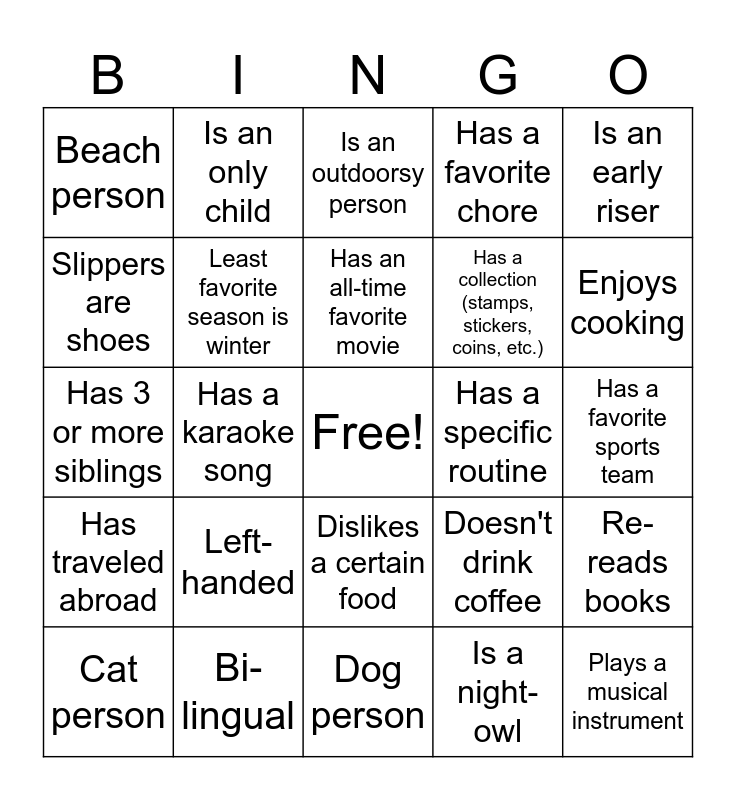 | B | I | N | G | O |
|---|---|---|---|---|
| Beach person | Is an only child | Is an outdoorsy person | Has a favorite chore | Is an early riser |
| Slippers are shoes | Least favorite season is winter | Has an all-time favorite movie | Has a collection (stamps, stickers, coins, etc.) | Enjoys cooking |
| Has 3 or more siblings | Has a karaoke song | Free! | Has a specific routine | Has a favorite sports team |
| Has traveled abroad | Left-handed | Dislikes a certain food | Doesn't drink coffee | Re-reads books |
| Cat person | Bi-lingual | Dog person | Is a night-owl | Plays a musical instrument |